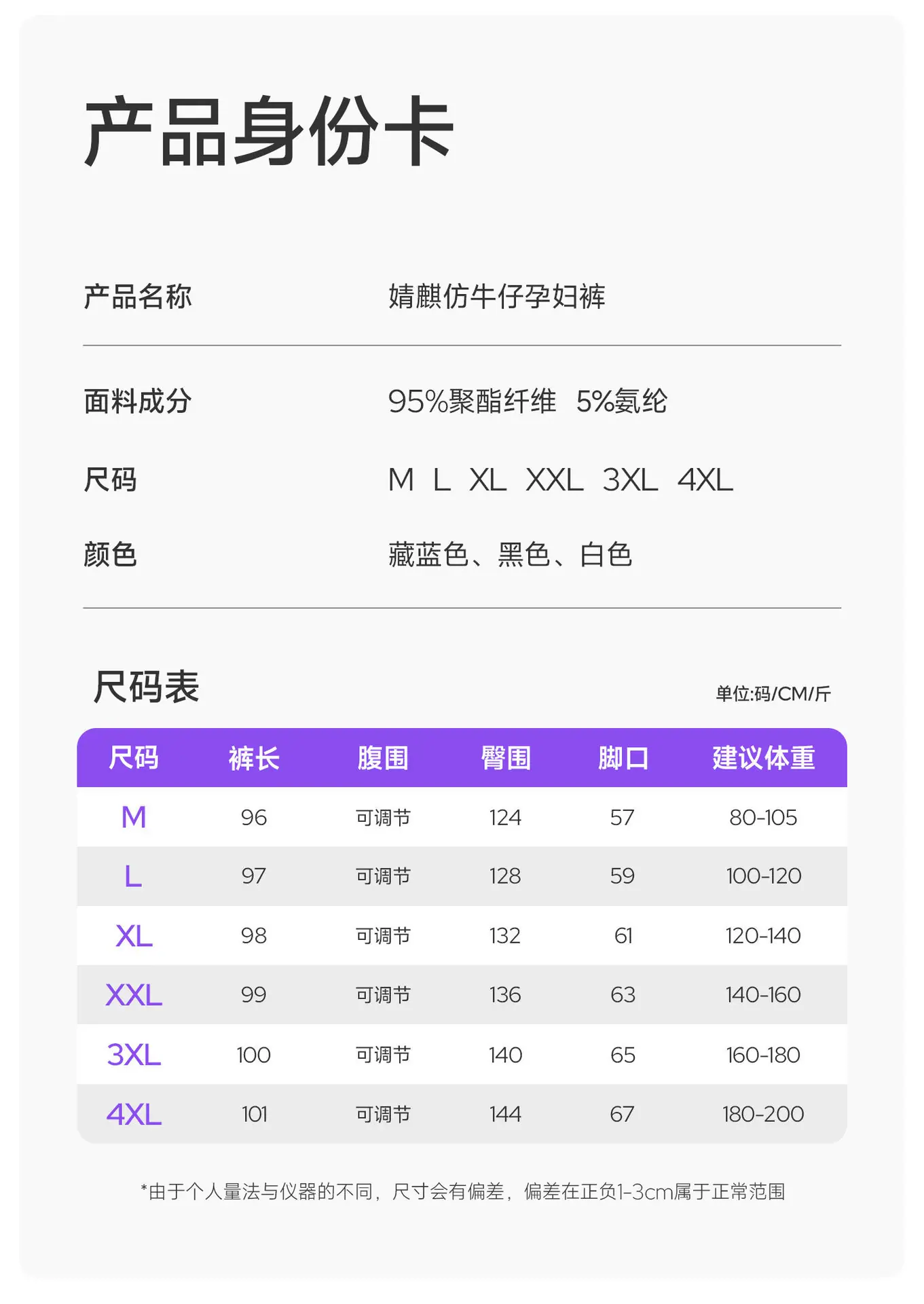 产品身份卡

产品名称 婧麒仿牛仔孕妇裤

面料成分 95%聚酯纤维 5%氨纶

尺码 M L XL XXL 3XL 4XL

颜色 藏蓝色、黑色、白色

尺码表

单位:码/CM/斤

| 尺码 | 裤长 | 腹围 | 臀围 | 脚口 | 建议体重 |
|---|---|---|---|---|---|
| M | 96 | 可调节 | 124 | 57 | 80-105 |
| L | 97 | 可调节 | 128 | 59 | 100-120 |
| XL | 98 | 可调节 | 132 | 61 | 120-140 |
| XXL | 99 | 可调节 | 136 | 63 | 140-160 |
| 3XL | 100 | 可调节 | 140 | 65 | 160-180 |
| 4XL | 101 | 可调节 | 144 | 67 | 180-200 |

*由于个人量法与仪器的不同，尺寸会有偏差，偏差在正负1-3cm属于正常范围